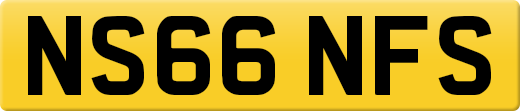 NS66 NFS